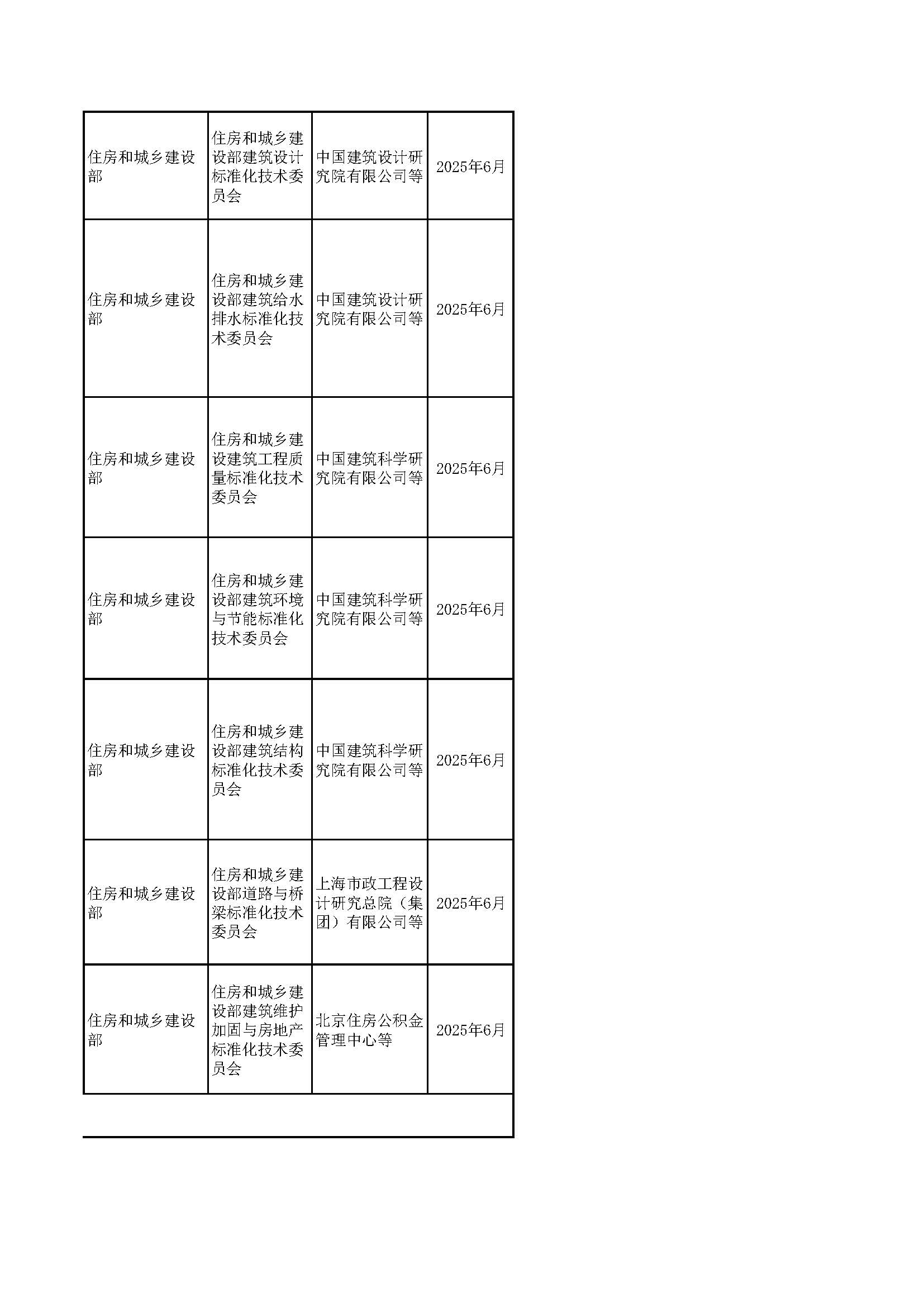 | 住房和城乡建设部 | 住房和城乡建设部建筑设计标准化技术委员会 | 中国建筑设计研究院有限公司等 | 2025年6月 |
|---|---|---|---|
| 住房和城乡建设部 | 住房和城乡建设部建筑给水排水标准化技术委员会 | 中国建筑设计研究院有限公司等 | 2025年6月 |
| 住房和城乡建设部 | 住房和城乡建设建筑工程质量标准化技术委员会 | 中国建筑科学研究院有限公司等 | 2025年6月 |
| 住房和城乡建设部 | 住房和城乡建设部建筑环境与节能标准化技术委员会 | 中国建筑科学研究院有限公司等 | 2025年6月 |
| 住房和城乡建设部 | 住房和城乡建设部建筑结构标准化技术委员会 | 中国建筑科学研究院有限公司等 | 2025年6月 |
| 住房和城乡建设部 | 住房和城乡建设部道路与桥梁标准化技术委员会 | 上海市政工程设计研究总院（集团）有限公司等 | 2025年6月 |
| 住房和城乡建设部 | 住房和城乡建设部建筑维护加固与房地产标准化技术委员会 | 北京住房公积金管理中心等 | 2025年6月 |